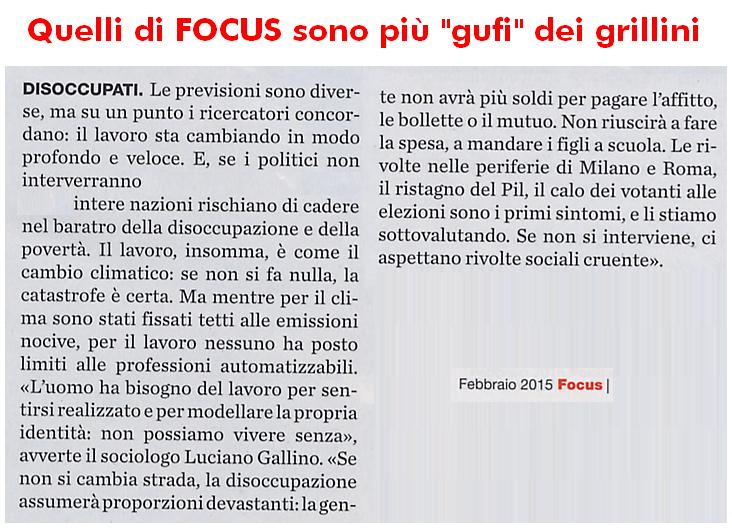 Quelli di FOCUS sono più "gufi" dei grillini

DISOCCUPATI. Le previsioni sono diverse, ma su un punto i ricercatori concordano: il lavoro sta cambiando in modo profondo e veloce. E, se i politici non interverranno

intere nazioni rischiano di cadere nel baratro della disoccupazione e della povertà. Il lavoro, insomma, è come il cambio climatico: se non si fa nulla, la catastrofe è certa. Ma mentre per il clima sono stati fissati tetti alle emissioni nocive, per il lavoro nessuno ha posto limiti alle professioni automatizzabili. «L'uomo ha bisogno del lavoro per sentirsi realizzato e per modellare la propria identità: non possiamo vivere senza», avverte il sociologo Luciano Gallino. «Se non si cambia strada, la disoccupazione assumerà proporzioni devastanti: la gente non avrà più soldi per pagare l'affitto, le bollette o il mutuo. Non riuscirà a fare la spesa, a mandare i figli a scuola. Le rivolte nelle periferie di Milano e Roma, il ristagno del Pil, il calo dei votanti alle elezioni sono i primi sintomi, e li stiamo sottovalutando. Se non si interviene, ci aspettano rivolte sociali cruente».

Febbraio 2015 Focus |